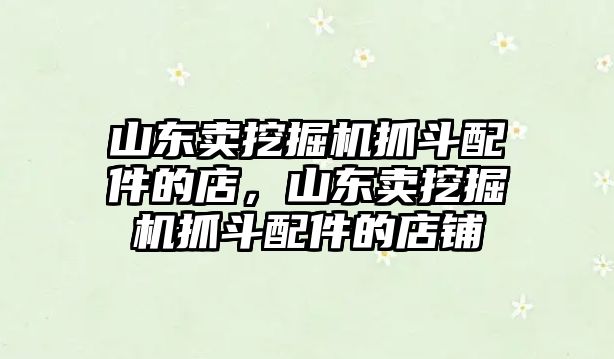 山东卖挖掘机抓斗配件的店，山东卖挖掘机抓斗配件的店铺